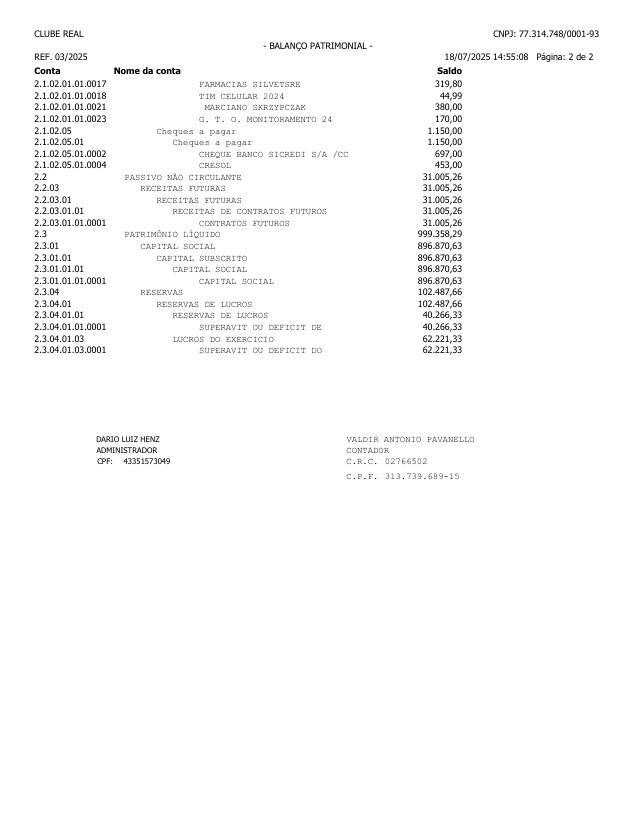 CLUBE REAL
CNPJ: 77.314.748/0001-93
- BALANÇO PATRIMONIAL -
REF. 03/2025
18/07/2025 14:55:08 Página: 2 de 2

| Conta | Nome da conta | Saldo |
|---|---|---|
| 2.1.02.01.01.0017 | FARMACIAS SILVETSRE | 319,80 |
| 2.1.02.01.01.0018 | TIM CELULAR 2024 | 44,99 |
| 2.1.02.01.01.0021 | MARCIANO SKRZYPCZAK | 380,00 |
| 2.1.02.01.01.0023 | G. T. O. MONITORAMENTO 24 | 170,00 |
| 2.1.02.05 | Cheques a pagar | 1.150,00 |
| 2.1.02.05.01 | Cheques a pagar | 1.150,00 |
| 2.1.02.05.01.0002 | CHEQUE BANCO SICREDI S/A /CC | 697,00 |
| 2.1.02.05.01.0004 | CRESOL | 453,00 |
| 2.2 | PASSIVO NÃO CIRCULANTE | 31.005,26 |
| 2.2.03 | RECEITAS FUTURAS | 31.005,26 |
| 2.2.03.01 | RECEITAS FUTURAS | 31.005,26 |
| 2.2.03.01.01 | RECEITAS DE CONTRATOS FUTUROS | 31.005,26 |
| 2.2.03.01.01.0001 | CONTRATOS FUTUROS | 31.005,26 |
| 2.3 | PATRIMÔNIO LÍQUIDO | 999.358,29 |
| 2.3.01 | CAPITAL SOCIAL | 896.870,63 |
| 2.3.01.01 | CAPITAL SUBSCRITO | 896.870,63 |
| 2.3.01.01.01 | CAPITAL SOCIAL | 896.870,63 |
| 2.3.01.01.01.0001 | CAPITAL SOCIAL | 896.870,63 |
| 2.3.04 | RESERVAS | 102.487,66 |
| 2.3.04.01 | RESERVAS DE LUCROS | 102.487,66 |
| 2.3.04.01.01 | RESERVAS DE LUCROS | 40.266,33 |
| 2.3.04.01.01.0001 | SUPERAVIT OU DEFICIT DE | 40.266,33 |
| 2.3.04.01.03 | LUCROS DO EXERCICIO | 62.221,33 |
| 2.3.04.01.03.0001 | SUPERAVIT OU DEFICIT DO | 62.221,33 |

DARIO LUIZ HENZ
ADMINISTRADOR
CPF: 43351573049

VALDIR ANTONIO PAVANELLO
CONTADOR
C.R.C. 02766502
C.P.F. 313.739.689-15